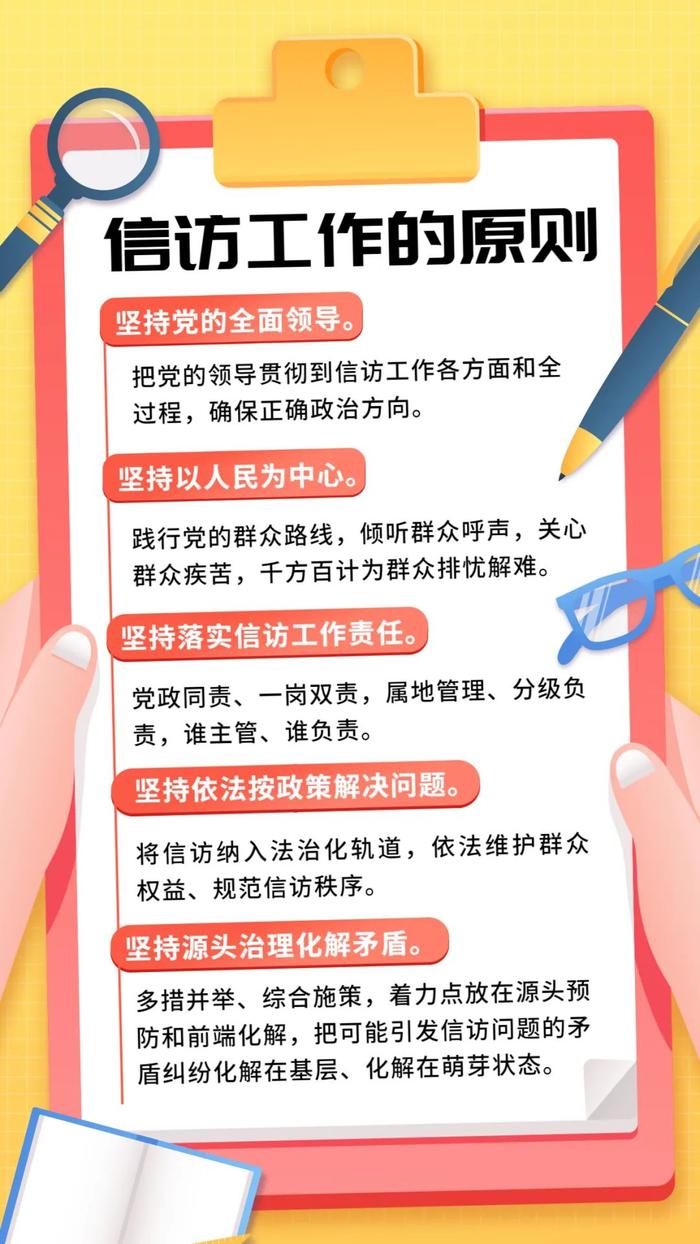 信访工作的原则

坚持党的全面领导。

把党的领导贯彻到信访工作各方面和全过程，确保正确政治方向。

坚持以人民为中心。

践行党的群众路线，倾听群众呼声，关心群众疾苦，千方百计为群众排忧解难。

坚持落实信访工作责任。

党政同责、一岗双责，属地管理、分级负责，谁主管、谁负责。

坚持依法按政策解决问题。

将信访纳入法治化轨道，依法维护群众权益、规范信访秩序。

坚持源头治理化解矛盾。

多措并举、综合施策，着力点放在源头预防和前端化解，把可能引发信访问题的矛盾纠纷化解在基层、化解在萌芽状态。